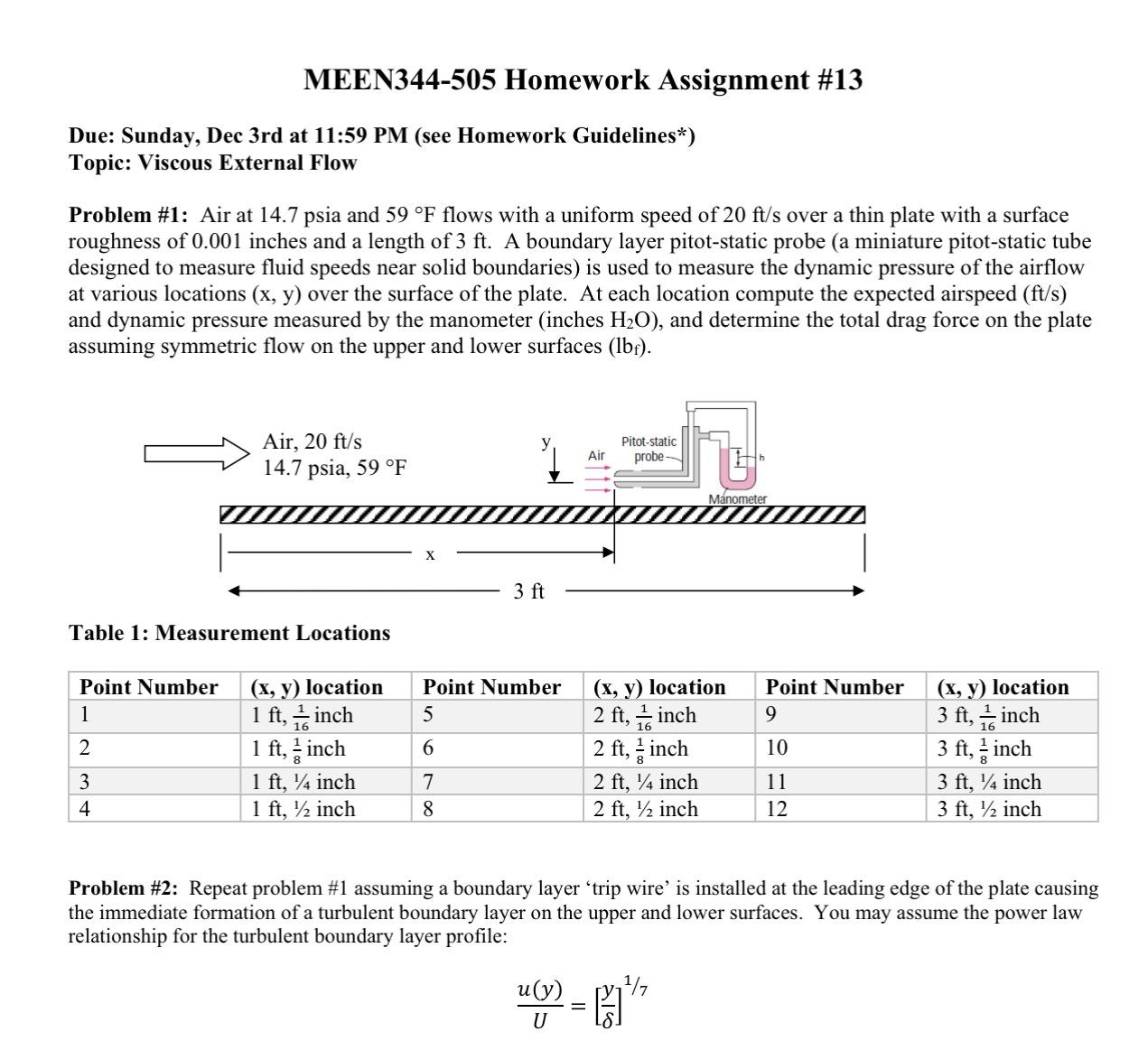 MEEN344-505 Homework Assignment #13

Due: Sunday, Dec 3rd at 11:59 PM (see Homework Guidelines*)
Topic: Viscous External Flow

Problem #1: Air at 14.7 psia and 59 °F flows with a uniform speed of 20 ft/s over a thin plate with a surface roughness of 0.001 inches and a length of 3 ft. A boundary layer pitot-static probe (a miniature pitot-static tube designed to measure fluid speeds near solid boundaries) is used to measure the dynamic pressure of the airflow at various locations (x, y) over the surface of the plate. At each location compute the expected airspeed (ft/s) and dynamic pressure measured by the manometer (inches $H_2O$), and determine the total drag force on the plate assuming symmetric flow on the upper and lower surfaces ($lb_f$).

Air, 20 ft/s
14.7 psia, 59 °F

y

Air

Pitot-static probe

h

Manometer

x

3 ft

Table 1: Measurement Locations

| Point Number | (x, y) location | Point Number | (x, y) location | Point Number | (x, y) location |
|---|---|---|---|---|---|
| 1 | 1 ft, $\frac{1}{16}$ inch | 5 | 2 ft, $\frac{1}{16}$ inch | 9 | 3 ft, $\frac{1}{16}$ inch |
| 2 | 1 ft, $\frac{1}{8}$ inch | 6 | 2 ft, $\frac{1}{8}$ inch | 10 | 3 ft, $\frac{1}{8}$ inch |
| 3 | 1 ft, ¼ inch | 7 | 2 ft, ¼ inch | 11 | 3 ft, ¼ inch |
| 4 | 1 ft, ½ inch | 8 | 2 ft, ½ inch | 12 | 3 ft, ½ inch |

Problem #2: Repeat problem #1 assuming a boundary layer 'trip wire' is installed at the leading edge of the plate causing the immediate formation of a turbulent boundary layer on the upper and lower surfaces. You may assume the power law relationship for the turbulent boundary layer profile:

$\frac{u(y)}{U} = \left[\frac{y}{\delta}\right]^{1/7}$